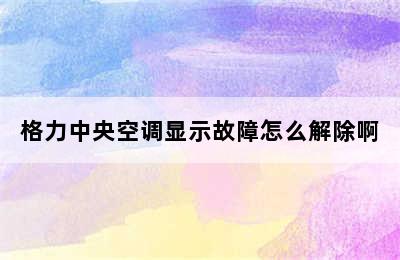 格力中央空调显示故障怎么解除啊